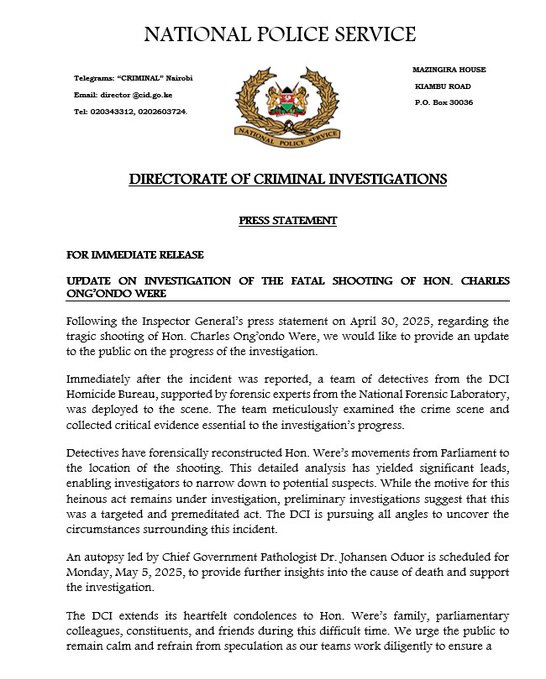 NATIONAL POLICE SERVICE

Telegrams: "CRIMINAL" Nairobi

Email: director @cid.go.ke

Tel: 020343312, 0202603724.

NATIONAL POLICE SERVICE

MAZINGIRA HOUSE

KIAMBU ROAD

P.O. Box 30036

DIRECTORATE OF CRIMINAL INVESTIGATIONS

PRESS STATEMENT

FOR IMMEDIATE RELEASE

UPDATE ON INVESTIGATION OF THE FATAL SHOOTING OF HON. CHARLES ONG'ONDO WERE

Following the Inspector General's press statement on April 30, 2025, regarding the tragic shooting of Hon. Charles Ong'ondo Were, we would like to provide an update to the public on the progress of the investigation.

Immediately after the incident was reported, a team of detectives from the DCI Homicide Bureau, supported by forensic experts from the National Forensic Laboratory, was deployed to the scene. The team meticulously examined the crime scene and collected critical evidence essential to the investigation's progress.

Detectives have forensically reconstructed Hon. Were's movements from Parliament to the location of the shooting. This detailed analysis has yielded significant leads, enabling investigators to narrow down to potential suspects. While the motive for this heinous act remains under investigation, preliminary investigations suggest that this was a targeted and premeditated act. The DCI is pursuing all angles to uncover the circumstances surrounding this incident.

An autopsy led by Chief Government Pathologist Dr. Johansen Oduor is scheduled for Monday, May 5, 2025, to provide further insights into the cause of death and support the investigation.

The DCI extends its heartfelt condolences to Hon. Were's family, parliamentary colleagues, constituents, and friends during this difficult time. We urge the public to remain calm and refrain from speculation as our teams work diligently to ensure a